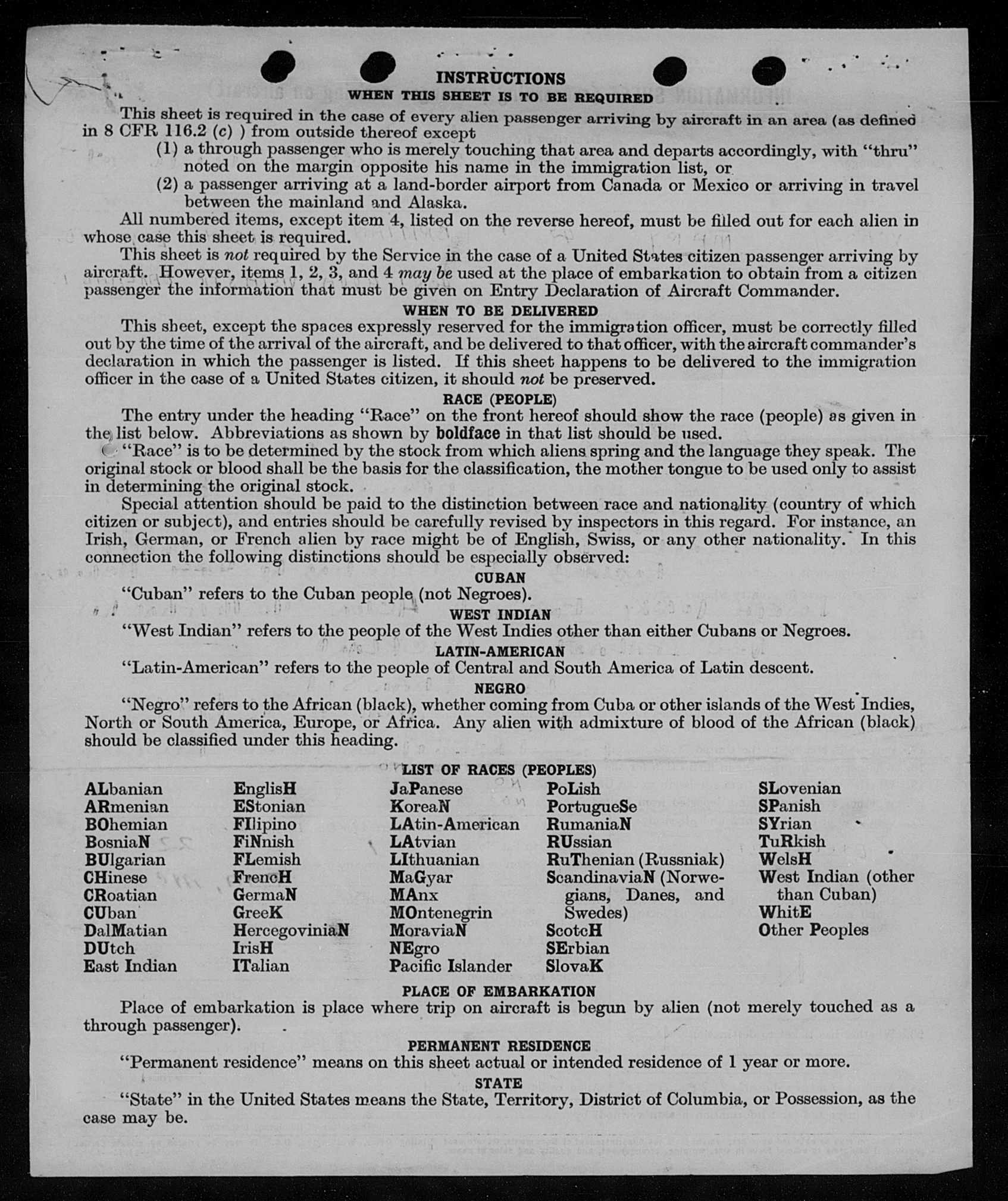 INSTRUCTIONS

WHEN THIS SHEET IS TO BE REQUIRED

This sheet is required in the case of every alien passenger arriving by aircraft in an area (as defined in 8 CFR 116.2 (c) ) from outside thereof except
(1) a through passenger who is merely touching that area and departs accordingly, with "thru" noted on the margin opposite his name in the immigration list, or
(2) a passenger arriving at a land-border airport from Canada or Mexico or arriving in travel between the mainland and Alaska.

All numbered items, except item 4, listed on the reverse hereof, must be filled out for each alien in whose case this sheet is required.

This sheet is not required by the Service in the case of a United States citizen passenger arriving by aircraft. However, items 1, 2, 3, and 4 may be used at the place of embarkation to obtain from a citizen passenger the information that must be given on Entry Declaration of Aircraft Commander.

WHEN TO BE DELIVERED

This sheet, except the spaces expressly reserved for the immigration officer, must be correctly filled out by the time of the arrival of the aircraft, and be delivered to that officer, with the aircraft commander's declaration in which the passenger is listed. If this sheet happens to be delivered to the immigration officer in the case of a United States citizen, it should not be preserved.

RACE (PEOPLE)

The entry under the heading "Race" on the front hereof should show the race (people) as given in the list below. Abbreviations as shown by boldface in that list should be used.

"Race" is to be determined by the stock from which aliens spring and the language they speak. The original stock or blood shall be the basis for the classification, the mother tongue to be used only to assist in determining the original stock.

Special attention should be paid to the distinction between race and nationality (country of which citizen or subject), and entries should be carefully revised by inspectors in this regard. For instance, an Irish, German, or French alien by race might be of English, Swiss, or any other nationality. In this connection the following distinctions should be especially observed:

CUBAN

"Cuban" refers to the Cuban people (not Negroes).

WEST INDIAN

"West Indian" refers to the people of the West Indies other than either Cubans or Negroes.

LATIN-AMERICAN

"Latin-American" refers to the people of Central and South America of Latin descent.

NEGRO

"Negro" refers to the African (black), whether coming from Cuba or other islands of the West Indies, North or South America, Europe, or Africa. Any alien with admixture of blood of the African (black) should be classified under this heading.

LIST OF RACES (PEOPLES)

ALbanian
ARmenian
BOhemian
BosniaN
BUlgarian
CHinese
CRoatian
CUban
DalMatian
DUtch
East Indian

EnglisH
EStonian
FIlipino
FiNnish
FLemish
FrencH
GermaN
GreeK
HercegoviniaN
IrisH
ITalian

JaPanese
KoreaN
LAtin-American
LAtvian
LIthuanian
MaGyar
MAnx
MOntenegrin
MoraviaN
NEgro
Pacific Islander

PoLish
PortugueSe
RumaniaN
RUssian
RuThenian (Russniak)
ScandinaviaN (Norwegians, Danes, and Swedes)
ScotcH
SErbian
SlovaK

SLovenian
SPanish
SYrian
TuRkish
WelsH
West Indian (other than Cuban)
WhitE
Other Peoples

PLACE OF EMBARKATION

Place of embarkation is place where trip on aircraft is begun by alien (not merely touched as a through passenger).

PERMANENT RESIDENCE

"Permanent residence" means on this sheet actual or intended residence of 1 year or more.

STATE

"State" in the United States means the State, Territory, District of Columbia, or Possession, as the case may be.